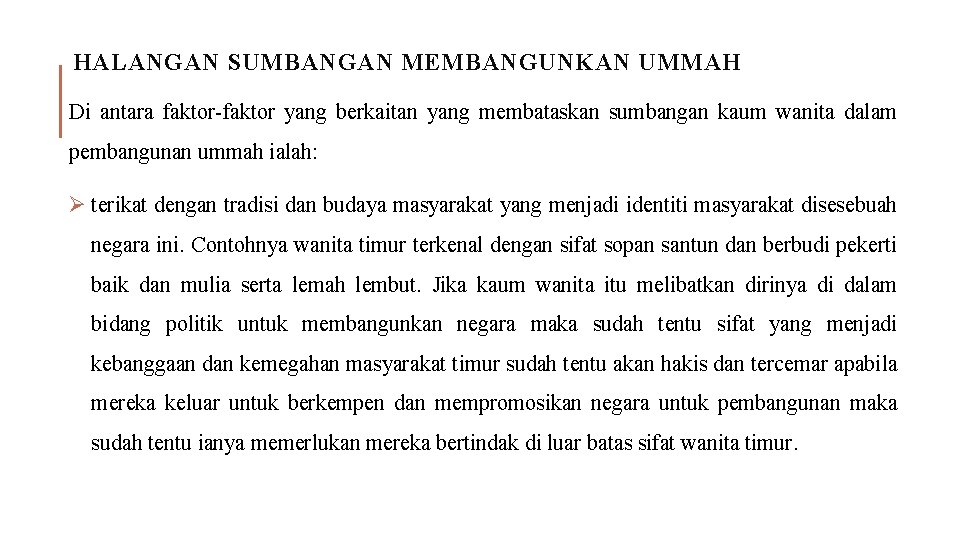 HALANGAN SUMBANGAN MEMBANGUNKAN UMMAH

Di antara faktor-faktor yang berkaitan yang membataskan sumbangan kaum wanita dalam pembangunan ummah ialah:

➢ terikat dengan tradisi dan budaya masyarakat yang menjadi identiti masyarakat disesebuah negara ini. Contohnya wanita timur terkenal dengan sifat sopan santun dan berbudi pekerti baik dan mulia serta lemah lembut. Jika kaum wanita itu melibatkan dirinya di dalam bidang politik untuk membangunkan negara maka sudah tentu sifat yang menjadi kebanggaan dan kemegahan masyarakat timur sudah tentu akan hakis dan tercemar apabila mereka keluar untuk berkempen dan mempromosikan negara untuk pembangunan maka sudah tentu ianya memerlukan mereka bertindak di luar batas sifat wanita timur.